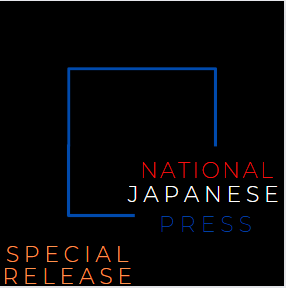 NATIONAL
JAPANESE
PRESS

SPECIAL
RELEASE